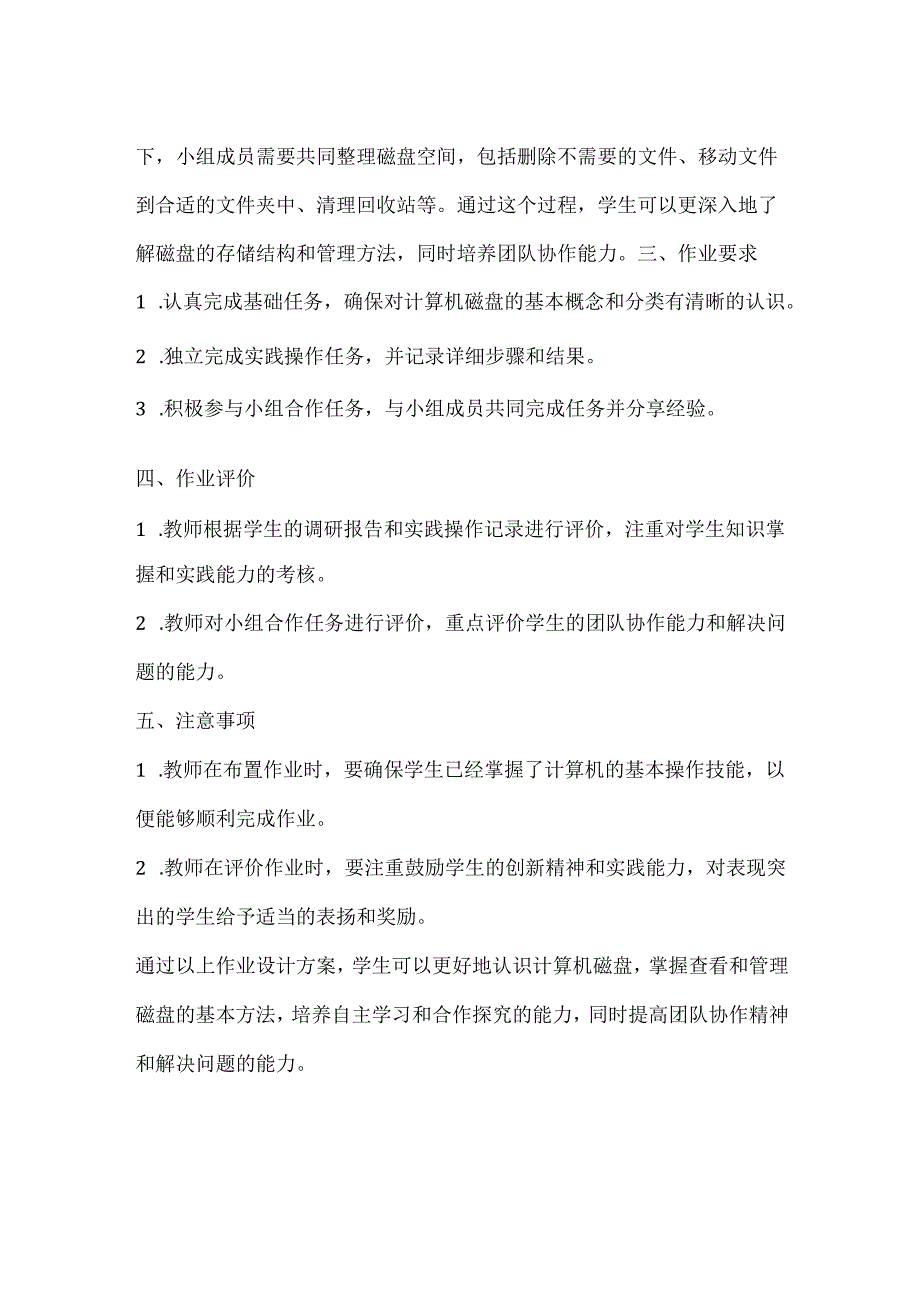 下，小组成员需要共同整理磁盘空间，包括删除不需要的文件、移动文件到合适的文件夹中、清理回收站等。通过这个过程，学生可以更深入地了解磁盘的存储结构和管理方法，同时培养团队协作能力。三、作业要求

1 .认真完成基础任务，确保对计算机磁盘的基本概念和分类有清晰的认识。

2 .独立完成实践操作任务，并记录详细步骤和结果。

3 .积极参与小组合作任务，与小组成员共同完成任务并分享经验。

四、作业评价

1 .教师根据学生的调研报告和实践操作记录进行评价，注重对学生知识掌握和实践能力的考核。

2 .教师对小组合作任务进行评价，重点评价学生的团队协作能力和解决问题的能力。

五、注意事项

1 .教师在布置作业时，要确保学生已经掌握了计算机的基本操作技能，以便能够顺利完成作业。

2 .教师在评价作业时，要注重鼓励学生的创新精神和实践能力，对表现突出的学生给予适当的表扬和奖励。

通过以上作业设计方案，学生可以更好地认识计算机磁盘，掌握查看和管理磁盘的基本方法，培养自主学习和合作探究的能力，同时提高团队协作精神和解决问题的能力。